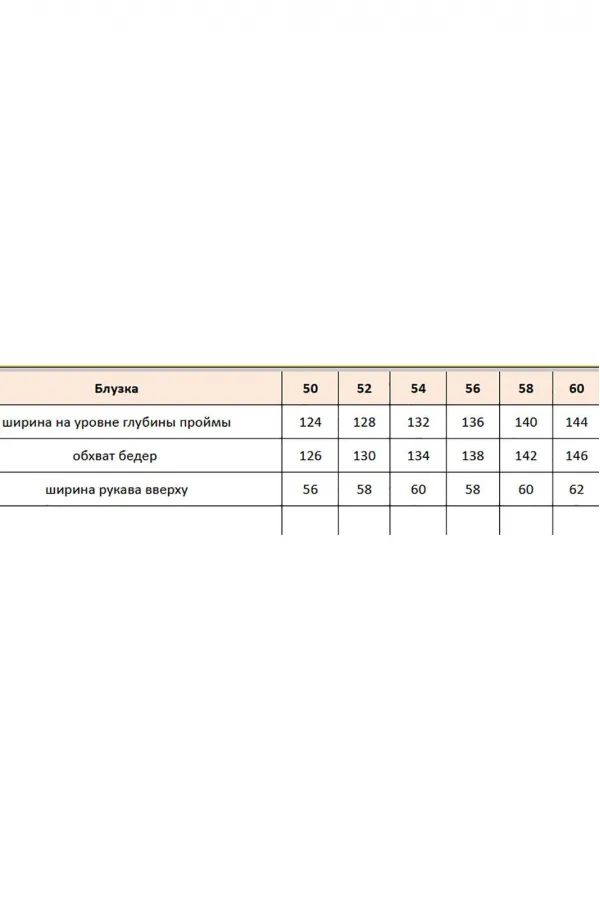 | Блузка | 50 | 52 | 54 | 56 | 58 | 60 |
|---|---|---|---|---|---|---|
| ширина на уровне глубины проймы | 124 | 128 | 132 | 136 | 140 | 144 |
| обхват бедер | 126 | 130 | 134 | 138 | 142 | 146 |
| ширина рукава вверху | 56 | 58 | 60 | 58 | 60 | 62 |
| | | | | | | |